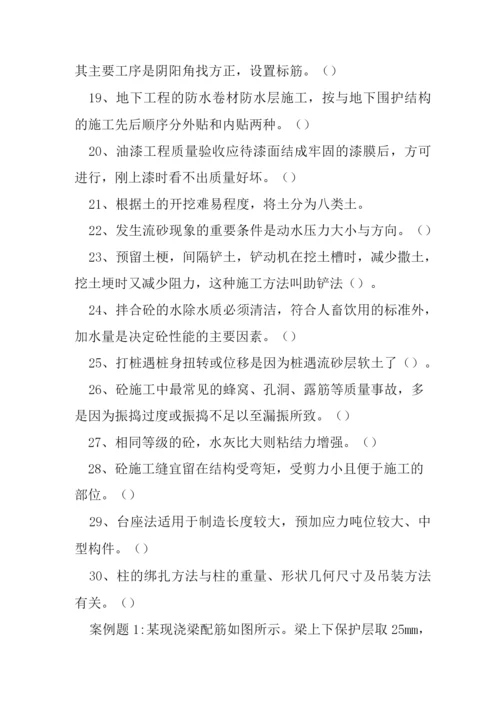 其主要工序是阴阳角找方正，设置标筋。（）

19、地下工程的防水卷材防水层施工，按与地下围护结构的施工先后顺序分外贴和内贴两种。（）

20、油漆工程质量验收应待漆面结成牢固的漆膜后，方可进行，刚上漆时看不出质量好坏。（）

21、根据土的开挖难易程度，将土分为八类土。

22、发生流砂现象的重要条件是动水压力大小与方向。（）

23、预留土梗，间隔铲土，铲动机在挖土槽时，减少撒土，挖土埂时又减少阻力，这种施工方法叫助铲法（）。

24、拌合砼的水除水质必须清洁，符合人畜饮用的标准外，加水量是决定砼性能的主要因素。（）

25、打桩遇桩身扭转或位移是因为桩遇流砂层软土了（）。

26、砼施工中最常见的蜂窝、孔洞、露筋等质量事故，多是因为振捣过度或振捣不足以至漏振所致。（）

27、相同等级的砼，水灰比大则粘结力增强。（）

28、砼施工缝宜留在结构受弯矩，受剪力小且便于施工的部位。（）

29、台座法适用于制造长度较大，预加应力吨位较大、中型构件。（）

30、柱的绑扎方法与柱的重量、形状几何尺寸及吊装方法有关。（）

案例题 1:某现浇梁配筋如图所示。梁上下保护层取 25mm,